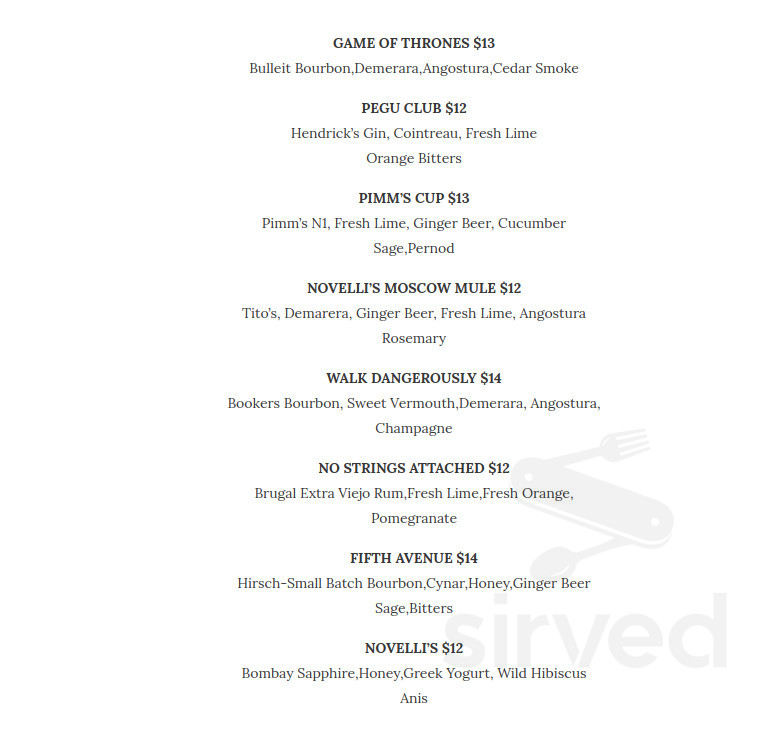 GAME OF THRONES $13
Bulleit Bourbon,Demerara,Angostura,Cedar Smoke

PEGU CLUB $12
Hendrick's Gin, Cointreau, Fresh Lime
Orange Bitters

PIMM'S CUP $13
Pimm's N1, Fresh Lime, Ginger Beer, Cucumber
Sage,Pernod

NOVELLI'S MOSCOW MULE $12
Tito's, Demarera, Ginger Beer, Fresh Lime, Angostura
Rosemary

WALK DANGEROUSLY $14
Bookers Bourbon, Sweet Vermouth,Demerara, Angostura,
Champagne

NO STRINGS ATTACHED $12
Brugal Extra Viejo Rum,Fresh Lime,Fresh Orange,
Pomegranate

FIFTH AVENUE $14
Hirsch-Small Batch Bourbon,Cynar,Honey,Ginger Beer
Sage,Bitters

NOVELLI'S $12
Bombay Sapphire,Honey,Greek Yogurt, Wild Hibiscus
Anis

sirved